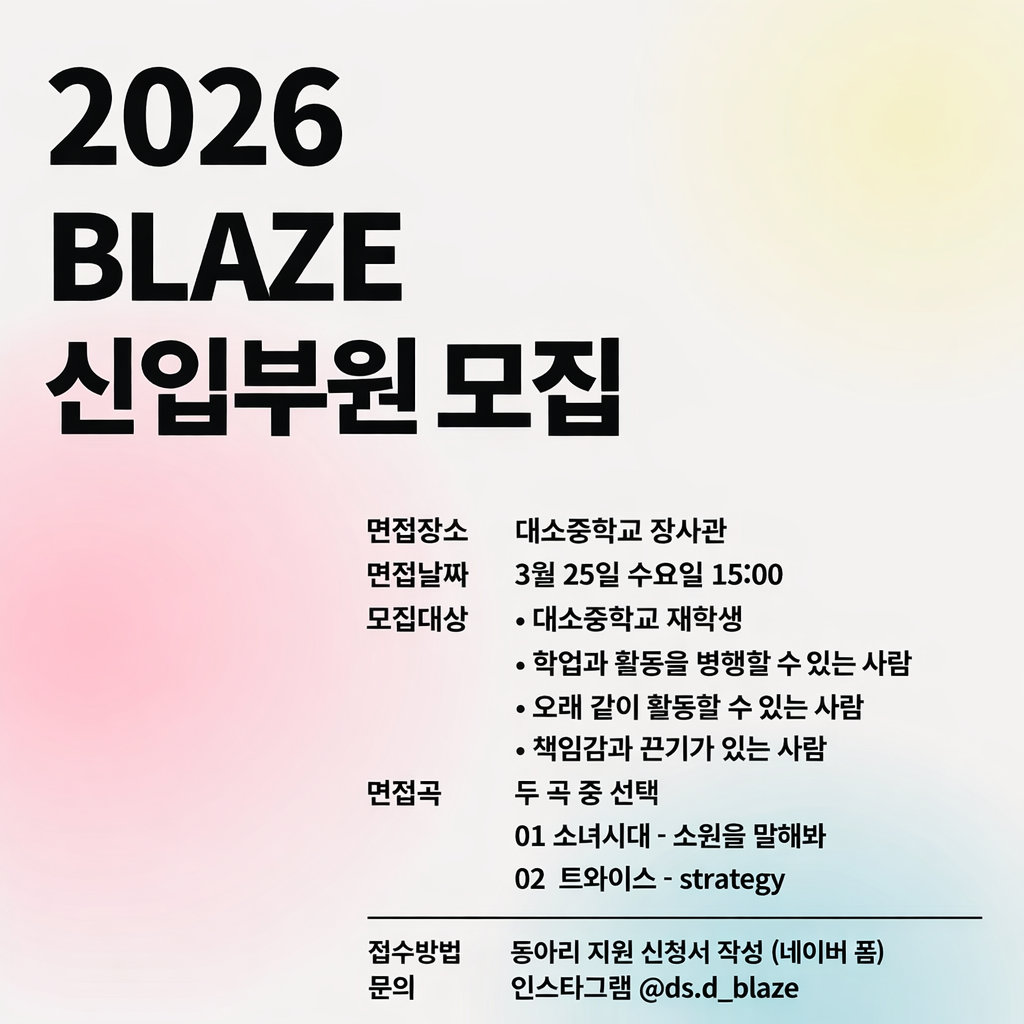 2026
BLAZE
신입부원 모집

면접장소 대소중학교 장사관
면접날짜 3월 25일 수요일 15:00
모집대상 • 대소중학교 재학생
• 학업과 활동을 병행할 수 있는 사람
• 오래 같이 활동할 수 있는 사람
• 책임감과 끈기가 있는 사람
면접곡 두 곡 중 선택
01 소녀시대 - 소원을 말해봐
02 트와이스 - strategy

접수방법 동아리 지원 신청서 작성 (네이버 폼)
문의 인스타그램 @ds.d_blaze